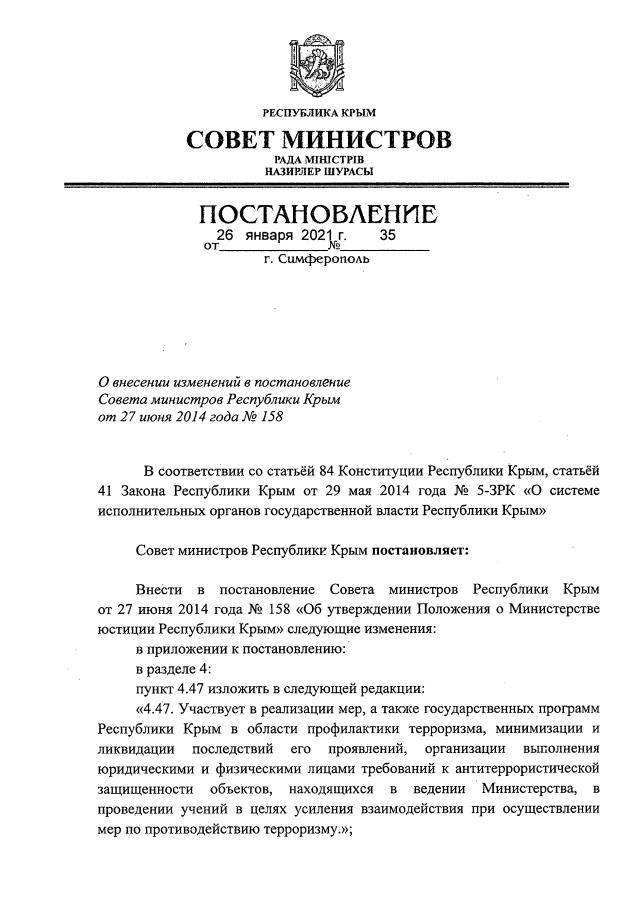 РЕСПУБЛИКА КРЫМ

СОВЕТ МИНИСТРОВ

РАДА МІНІСТРІВ
НАЗИРЛЕР ШУРАСЫ

ПОСТАНОВЛЕНИЕ

от 26 января 2021 г. № 35

г. Симферополь

О внесении изменений в постановление Совета министров Республики Крым от 27 июня 2014 года № 158

В соответствии со статьёй 84 Конституции Республики Крым, статьёй 41 Закона Республики Крым от 29 мая 2014 года № 5-ЗРК «О системе исполнительных органов государственной власти Республики Крым»

Совет министров Республики Крым постановляет:

Внести в постановление Совета министров Республики Крым от 27 июня 2014 года № 158 «Об утверждении Положения о Министерстве юстиции Республики Крым» следующие изменения:

в приложении к постановлению:

в разделе 4:

пункт 4.47 изложить в следующей редакции:

«4.47. Участвует в реализации мер, а также государственных программ Республики Крым в области профилактики терроризма, минимизации и ликвидации последствий его проявлений, организации выполнения юридическими и физическими лицами требований к антитеррористической защищенности объектов, находящихся в ведении Министерства, в проведении учений в целях усиления взаимодействия при осуществлении мер по противодействию терроризму.»;